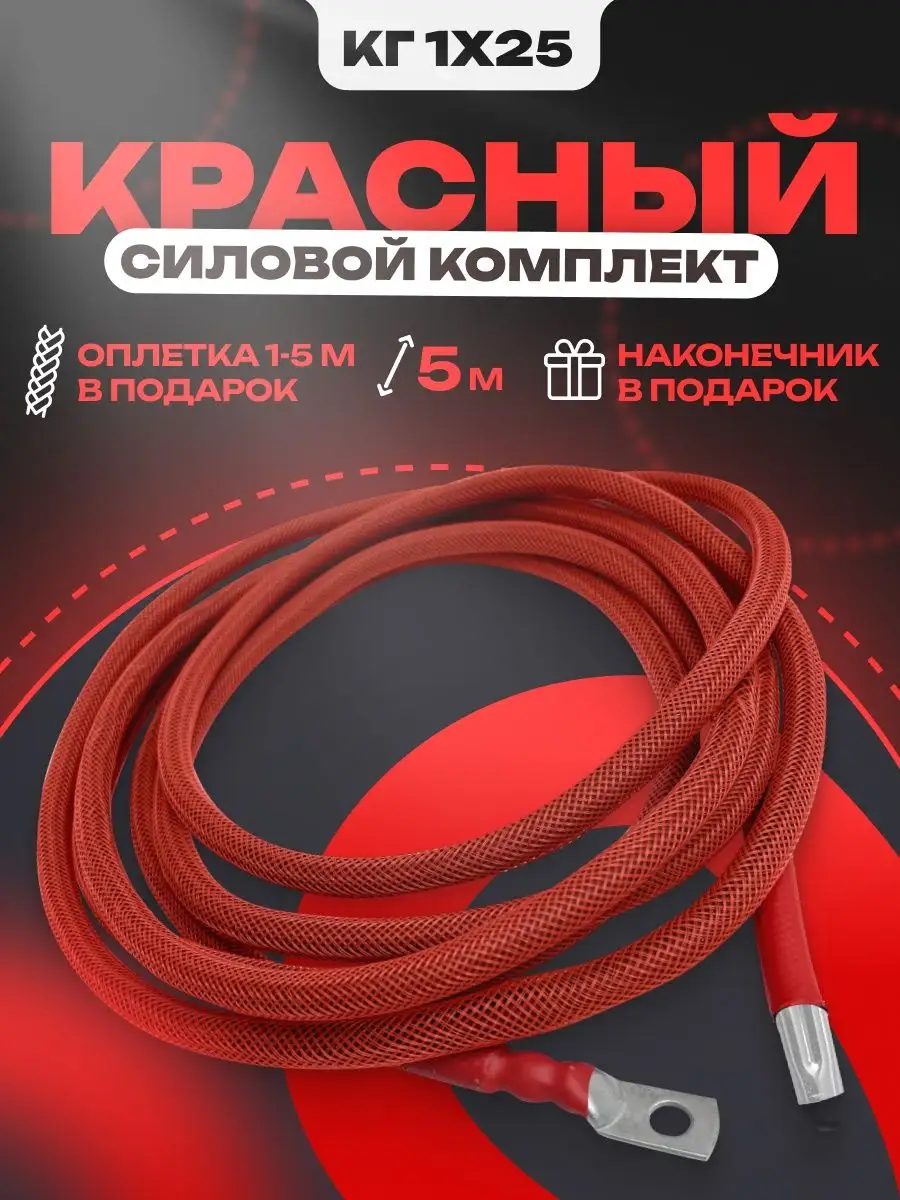 КГ 1Х25

КРАСНЫЙ

СИЛОВОЙ КОМПЛЕКТ

ОПЛЕТКА 1-5 М В ПОДАРОК

5 м

НАКОНЕЧНИК В ПОДАРОК